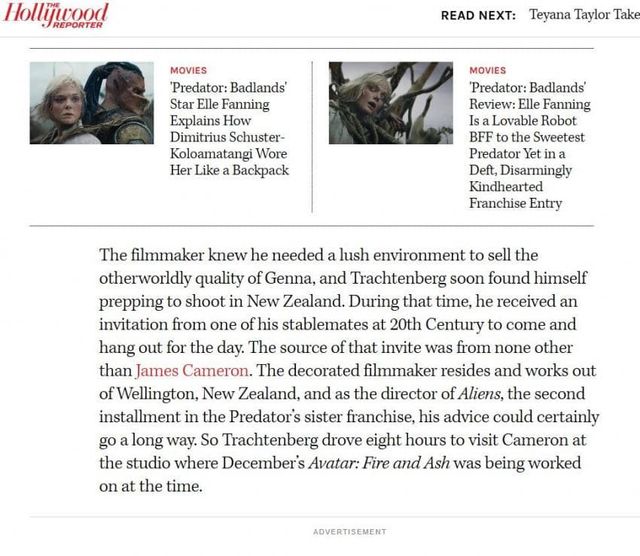 THE Hollywood REPORTER

READ NEXT: Teyana Taylor Take

MOVIES
'Predator: Badlands' Star Elle Fanning Explains How Dimitrius Schuster-Koloamatangi Wore Her Like a Backpack

MOVIES
'Predator: Badlands' Review: Elle Fanning Is a Lovable Robot BFF to the Sweetest Predator Yet in a Deft, Disarmingly Kindhearted Franchise Entry

The filmmaker knew he needed a lush environment to sell the otherworldly quality of Genna, and Trachtenberg soon found himself prepping to shoot in New Zealand. During that time, he received an invitation from one of his stablemates at 20th Century to come and hang out for the day. The source of that invite was from none other than James Cameron. The decorated filmmaker resides and works out of Wellington, New Zealand, and as the director of Aliens, the second installment in the Predator's sister franchise, his advice could certainly go a long way. So Trachtenberg drove eight hours to visit Cameron at the studio where December's Avatar: Fire and Ash was being worked on at the time.

ADVERTISEMENT